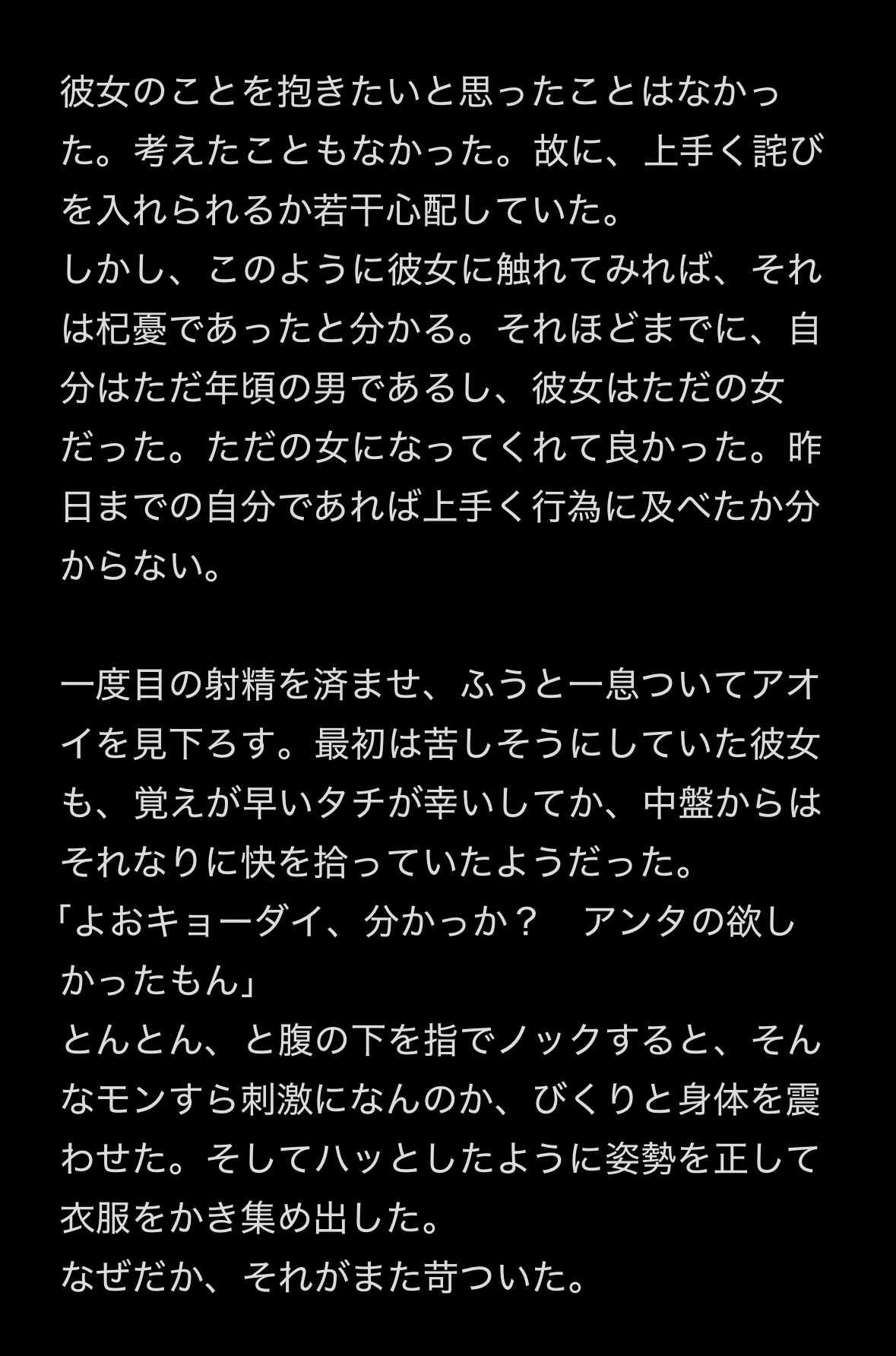 彼女のことを抱きたいと思ったことはなかった。考えたこともなかった。故に、上手く詫びを入れられるか若干心配していた。
しかし、このように彼女に触れてみれば、それは杞憂であったと分かる。それほどまでに、自分はただ年頃の男であるし、彼女はただの女だった。ただの女になってくれて良かった。昨日までの自分であれば上手く行為に及べたか分からない。

一度目の射精を済ませ、ふうと一息ついてアオイを見下ろす。最初は苦しそうにしていた彼女も、覚えが早いタチが幸いしてか、中盤からはそれなりに快を拾っていたようだった。
「よおキョーダイ、分かっか？　アンタの欲しかったもん」
とんとん、と腹の下を指でノックすると、そんなモンすら刺激になんのか、びくりと身体を震わせた。そしてハッとしたように姿勢を正して衣服をかき集め出した。
なぜだか、それがまた苛ついた。